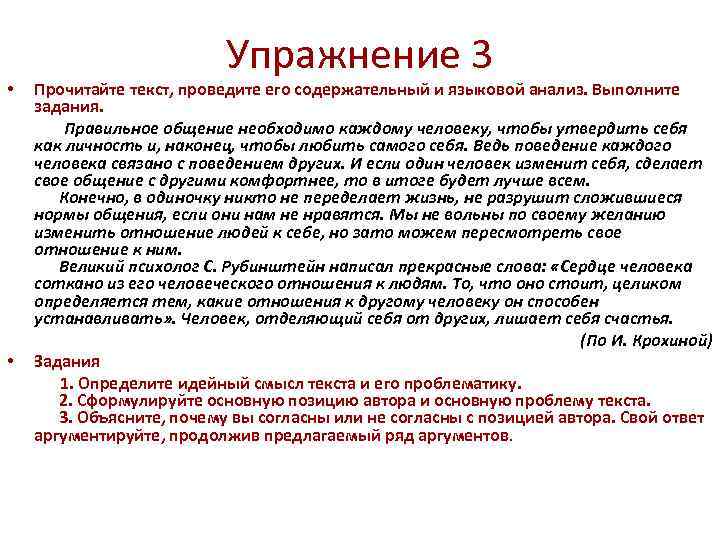 Упражнение 3

• Прочитайте текст, проведите его содержательный и языковой анализ. Выполните задания.

Правильное общение необходимо каждому человеку, чтобы утвердить себя как личность и, наконец, чтобы любить самого себя. Ведь поведение каждого человека связано с поведением других. И если один человек изменит себя, сделает свое общение с другими комфортнее, то в итоге будет лучше всем.

Конечно, в одиночку никто не переделает жизнь, не разрушит сложившиеся нормы общения, если они нам не нравятся. Мы не вольны по своему желанию изменить отношение людей к себе, но зато можем пересмотреть свое отношение к ним.

Великий психолог С. Рубинштейн написал прекрасные слова: «Сердце человека соткано из его человеческого отношения к людям. То, что оно стоит, целиком определяется тем, какие отношения к другому человеку он способен устанавливать». Человек, отделяющий себя от других, лишает себя счастья.

(По И. Крохиной)

• Задания

1. Определите идейный смысл текста и его проблематику.
2. Сформулируйте основную позицию автора и основную проблему текста.
3. Объясните, почему вы согласны или не согласны с позицией автора. Свой ответ аргументируйте, продолжив предлагаемый ряд аргументов.